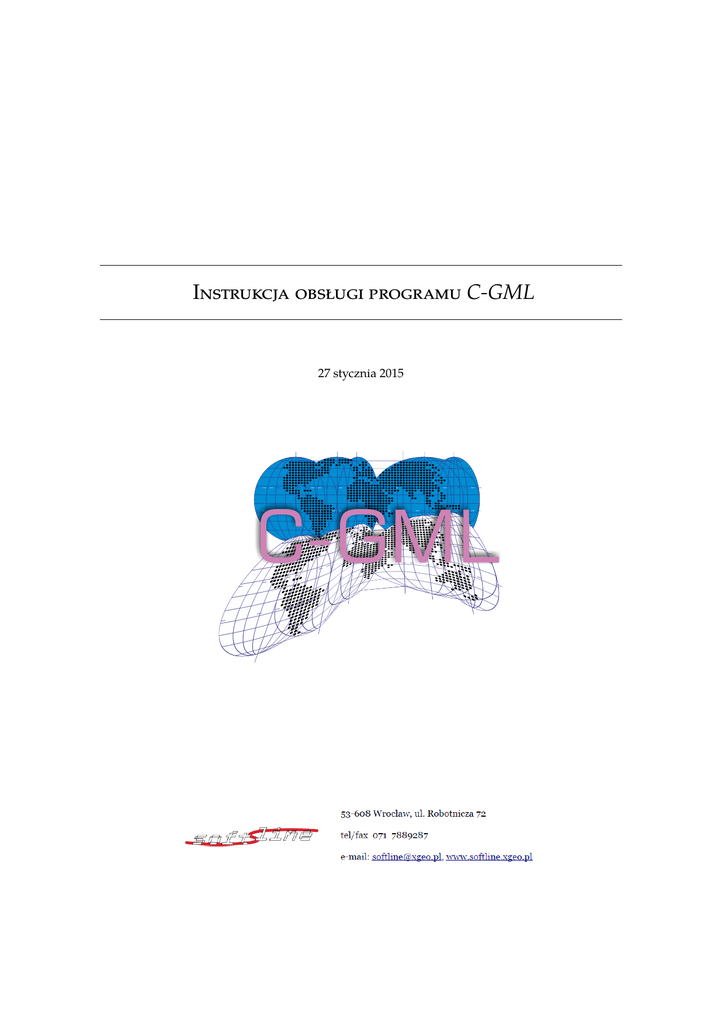 Instrukcja obsługi programu C-GML

27 stycznia 2015

C-GML

softline

53-608 Wrocław, ul. Robotnicza 72

tel/fax 071 7889287

e-mail: softline@xgeo.pl, www.softline.xgeo.pl